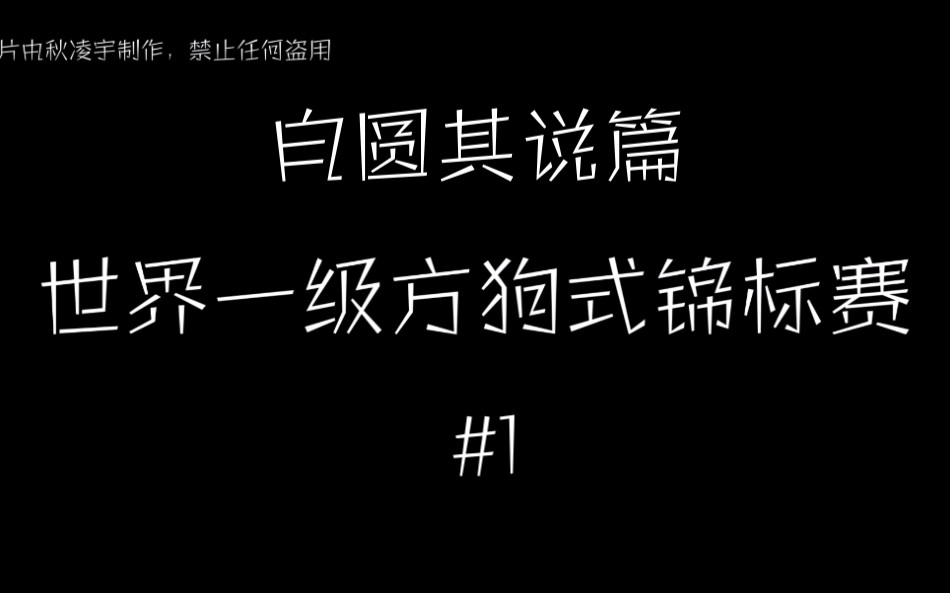 片由秋凌宇制作，禁止任何盗用

自圆其说篇

世界一级方狗式锦标赛

#1